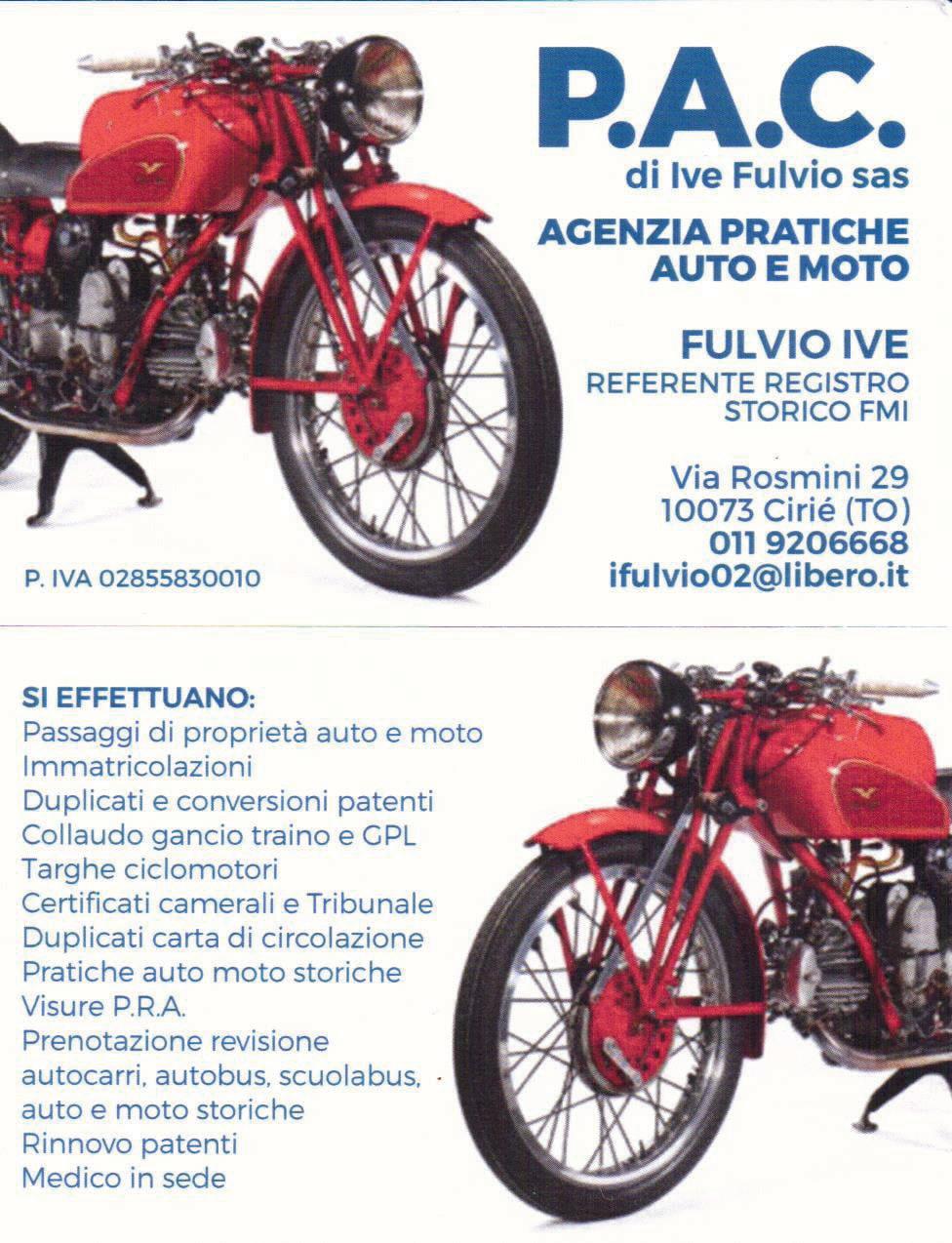 P.A.C.
di Ive Fulvio sas

AGENZIA PRATICHE
AUTO E MOTO

FULVIO IVE
REFERENTE REGISTRO
STORICO FMI

Via Rosmini 29
10073 Cirié (TO)
011 9206668
ifulvio02@libero.it

P. IVA 02855830010

SI EFFETTUANO:
Passaggi di proprietà auto e moto
Immatricolazioni
Duplicati e conversioni patenti
Collaudo gancio traino e GPL
Targhe ciclomotori
Certificati camerali e Tribunale
Duplicati carta di circolazione
Pratiche auto moto storiche
Visure P.R.A.
Prenotazione revisione
autocarri, autobus, scuolabus,
auto e moto storiche
Rinnovo patenti
Medico in sede